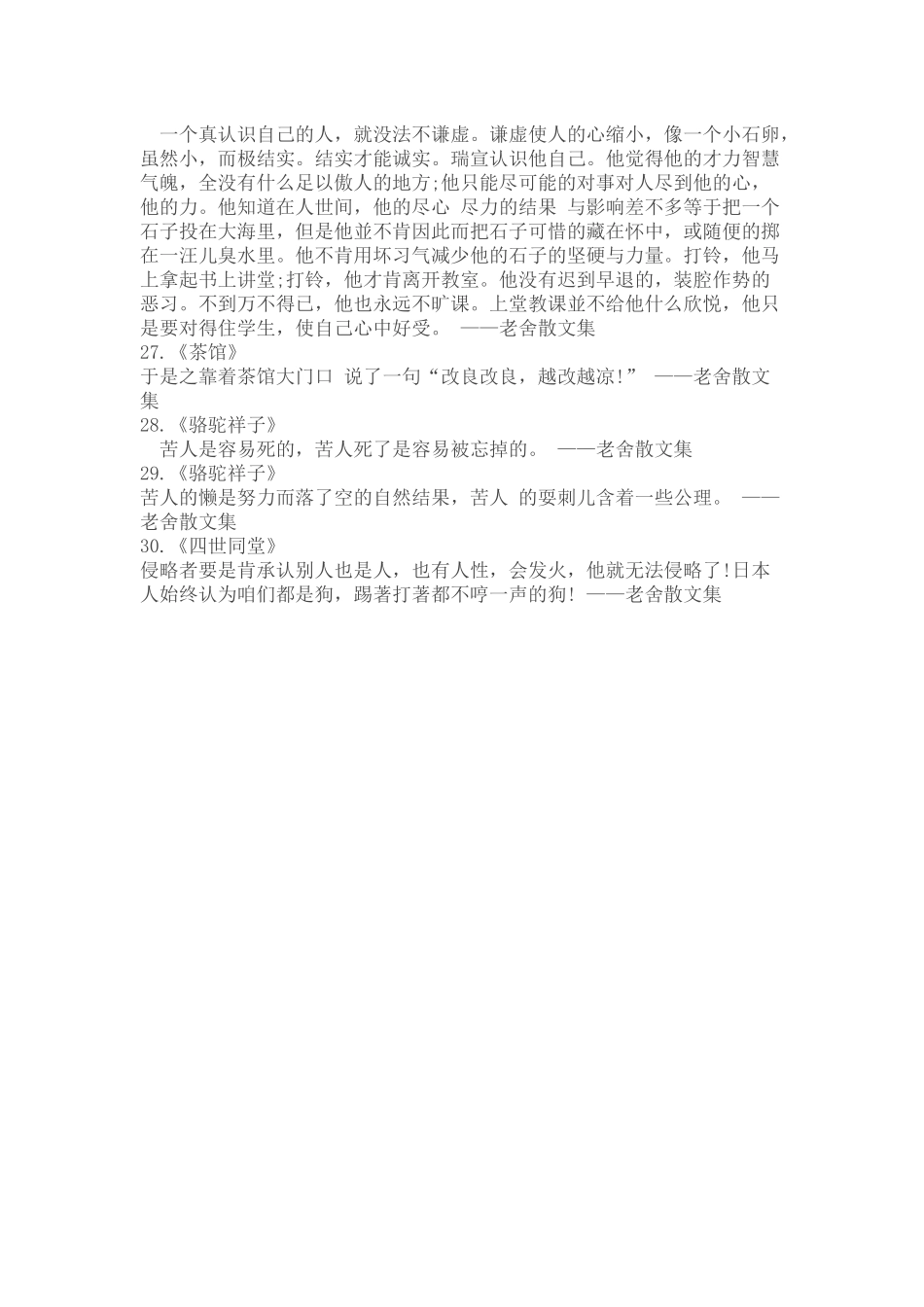 一个真认识自己的人，就没法不谦虚。谦虚使人的心缩小，像一个小石卵，虽然小，而极结实。结实才能诚实。瑞宣认识他自己。他觉得他的才力智慧气魄，全没有什么足以傲人的地方;他只能尽可能的对事对人尽到他的心，他的力。他知道在人世间，他的尽心 尽力的结果 与影响差不多等于把一个石子投在大海里，但是他並不肯因此而把石子可惜的藏在怀中，或随便的掷在一汪儿臭水里。他不肯用坏习气减少他的石子的坚硬与力量。打铃，他马上拿起书上讲堂;打铃，他才肯离开教室。他没有迟到早退的，装腔作势的恶习。不到万不得已，他也永远不旷课。上堂教课並不给他什么欣悦，他只是要对得住学生，使自己心中好受。 ——老舍散文集
27.《茶馆》
于是之靠着茶馆大门口 说了一句“改良改良，越改越凉!” ——老舍散文集
28.《骆驼祥子》
苦人是容易死的，苦人死了是容易被忘掉的。 ——老舍散文集
29.《骆驼祥子》
苦人的懒是努力而落了空的自然结果，苦人 的耍刺儿含着一些公理。 ——老舍散文集
30.《四世同堂》
侵略者要是肯承认别人也是人，也有人性，会发火，他就无法侵略了!日本人始终认为咱们都是狗，踢著打著都不哼一声的狗! ——老舍散文集